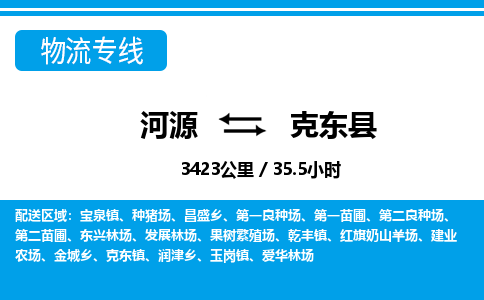 物流专线

河源 克东县

3423公里 / 35.5小时

配送区域：宝泉镇、种猪场、昌盛乡、第一良种场、第一苗圃、第二良种场、第二苗圃、东兴林场、发展林场、果树繁殖场、乾丰镇、红旗奶山羊场、建业农场、金城乡、克东镇、润津乡、玉岗镇、爱华林场